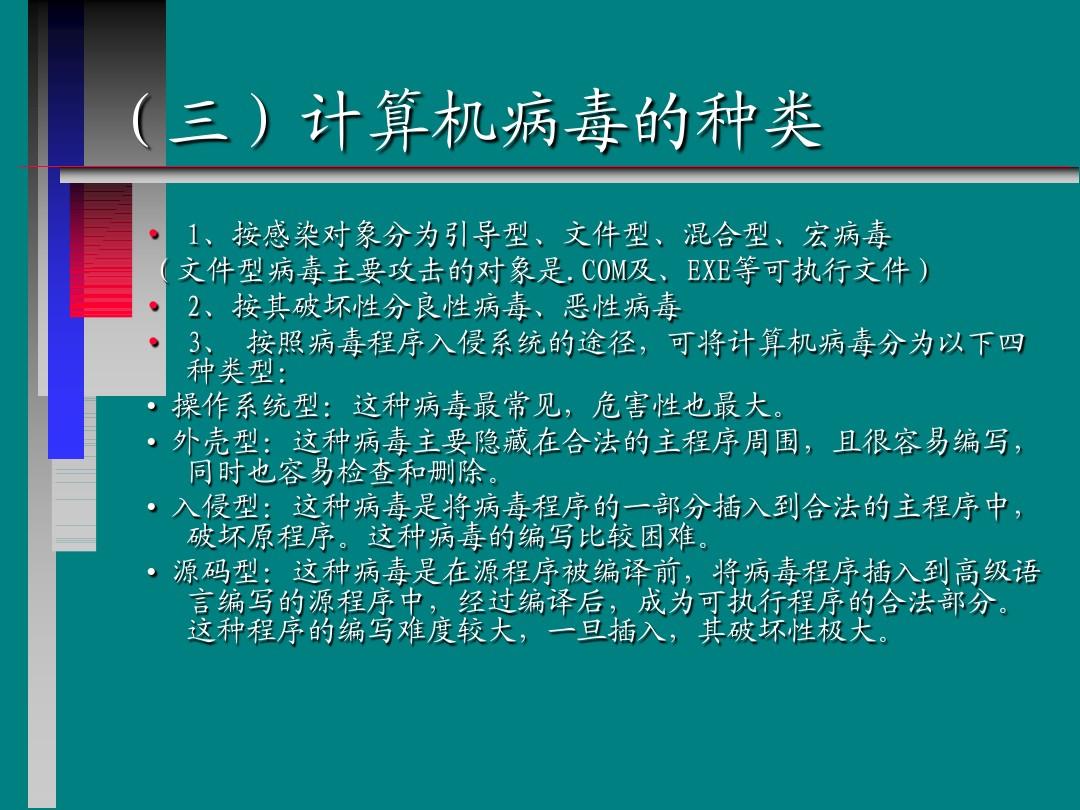 （三）计算机病毒的种类

• 1、按感染对象分为引导型、文件型、混合型、宏病毒
（文件型病毒主要攻击的对象是.COM及、EXE等可执行文件）
• 2、按其破坏性分良性病毒、恶性病毒
• 3、 按照病毒程序入侵系统的途径，可将计算机病毒分为以下四种类型：
• 操作系统型：这种病毒最常见，危害性也最大。
• 外壳型：这种病毒主要隐藏在合法的主程序周围，且很容易编写，同时也容易检查和删除。
• 入侵型：这种病毒是将病毒程序的一部分插入到合法的主程序中，破坏原程序。这种病毒的编写比较困难。
• 源码型：这种病毒是在源程序被编译前，将病毒程序插入到高级语言编写的源程序中，经过编译后，成为可执行程序的合法部分。这种程序的编写难度较大，一旦插入，其破坏性极大。